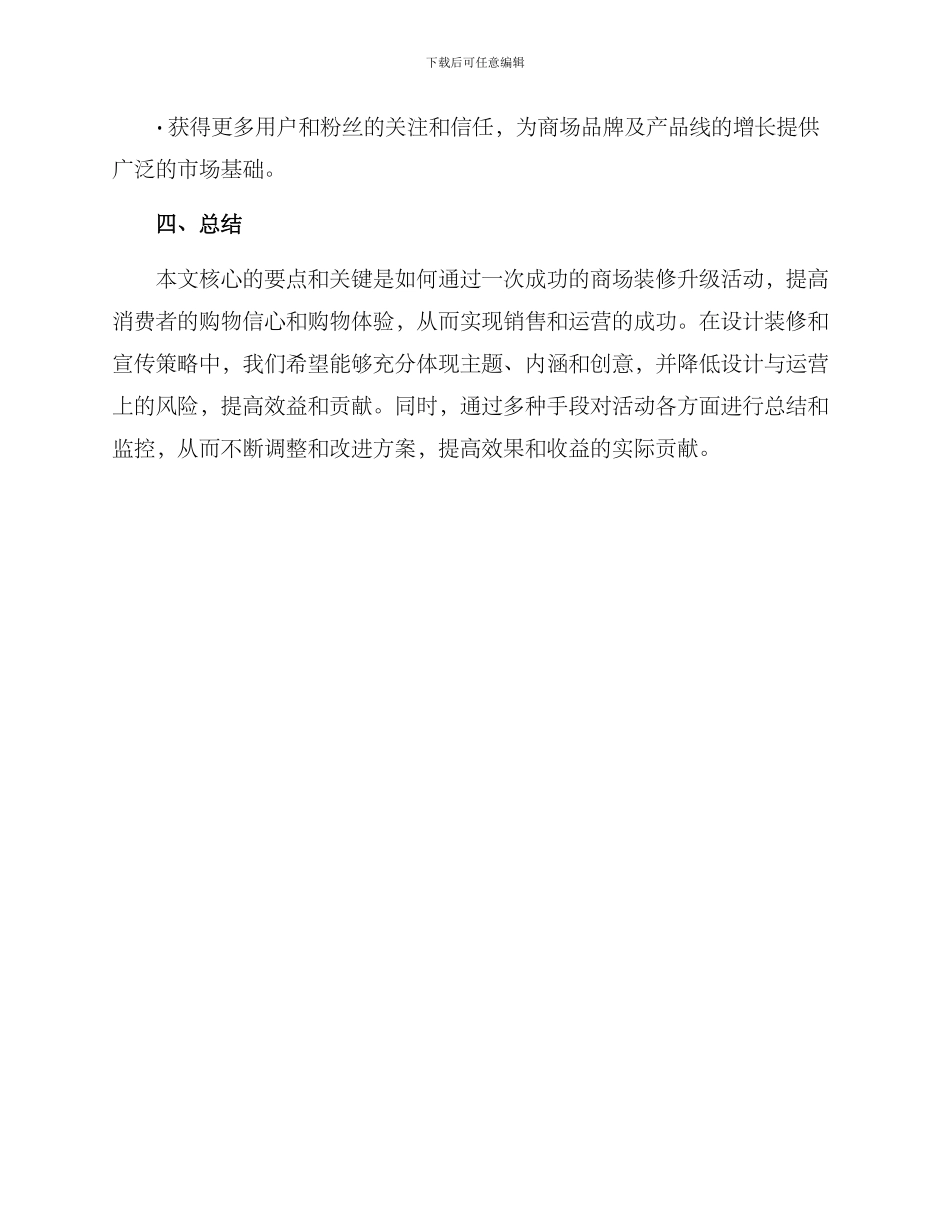 下载后可任意编辑

· 获得更多用户和粉丝的关注和信任，为商场品牌及产品线的增长提供广泛的市场基础。

四、总结

本文核心的要点和关键是如何通过一次成功的商场装修升级活动，提高消费者的购物信心和购物体验，从而实现销售和运营的成功。在设计装修和宣传策略中，我们希望能够充分体现主题、内涵和创意，并降低设计与运营上的风险，提高效益和贡献。同时，通过多种手段对活动各方面进行总结和监控，从而不断调整和改进方案，提高效果和收益的实际贡献。